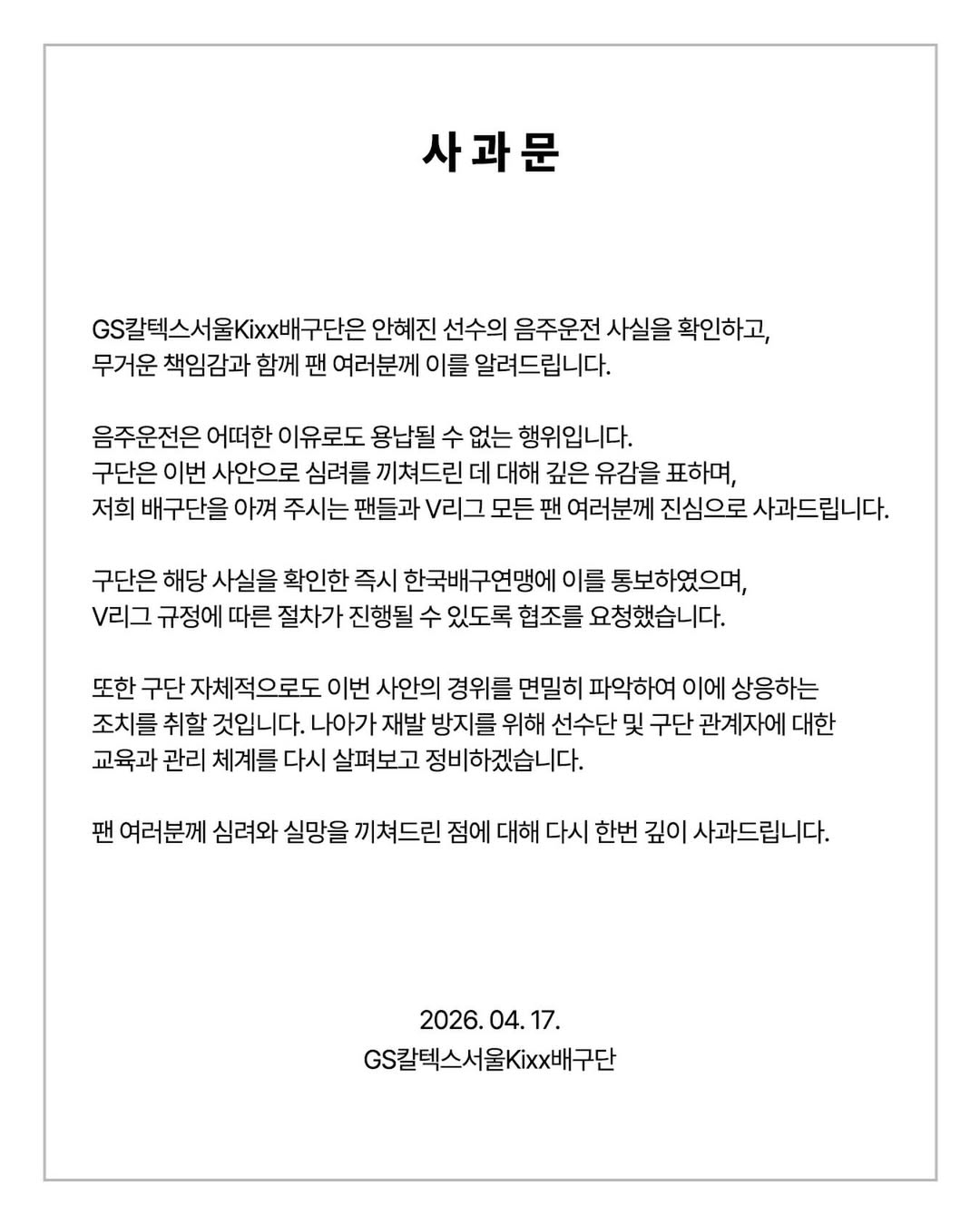 사 과 문

GS칼텍스서울Kixx배구단은 안혜진 선수의 음주운전 사실을 확인하고, 무거운 책임감과 함께 팬 여러분께 이를 알려드립니다.

음주운전은 어떠한 이유로도 용납될 수 없는 행위입니다. 구단은 이번 사안으로 심려를 끼쳐드린 데 대해 깊은 유감을 표하며, 저희 배구단을 아껴 주시는 팬들과 V리그 모든 팬 여러분께 진심으로 사과드립니다.

구단은 해당 사실을 확인한 즉시 한국배구연맹에 이를 통보하였으며, V리그 규정에 따른 절차가 진행될 수 있도록 협조를 요청했습니다.

또한 구단 자체적으로도 이번 사안의 경위를 면밀히 파악하여 이에 상응하는 조치를 취할 것입니다. 나아가 재발 방지를 위해 선수단 및 구단 관계자에 대한 교육과 관리 체계를 다시 살펴보고 정비하겠습니다.

팬 여러분께 심려와 실망을 끼쳐드린 점에 대해 다시 한번 깊이 사과드립니다.

2026. 04. 17.
GS칼텍스서울Kixx배구단